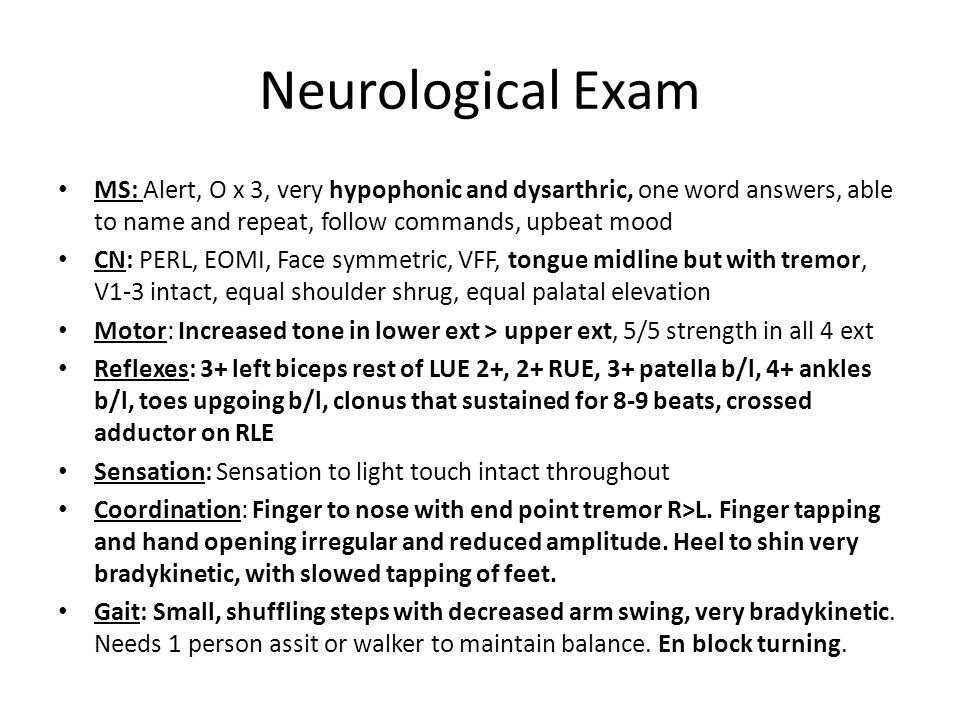 Neurological Exam

• MS: Alert, O x 3, very hypophonic and dysarthric, one word answers, able to name and repeat, follow commands, upbeat mood

• CN: PERL, EOMI, Face symmetric, VFF, tongue midline but with tremor, V1-3 intact, equal shoulder shrug, equal palatal elevation

• Motor: Increased tone in lower ext > upper ext, 5/5 strength in all 4 ext

• Reflexes: 3+ left biceps rest of LUE 2+, 2+ RUE, 3+ patella b/l, 4+ ankles b/l, toes upgoing b/l, clonus that sustained for 8-9 beats, crossed adductor on RLE

• Sensation: Sensation to light touch intact throughout

• Coordination: Finger to nose with end point tremor R>L. Finger tapping and hand opening irregular and reduced amplitude. Heel to shin very bradykinetic, with slowed tapping of feet.

• Gait: Small, shuffling steps with decreased arm swing, very bradykinetic. Needs 1 person assit or walker to maintain balance. En block turning.